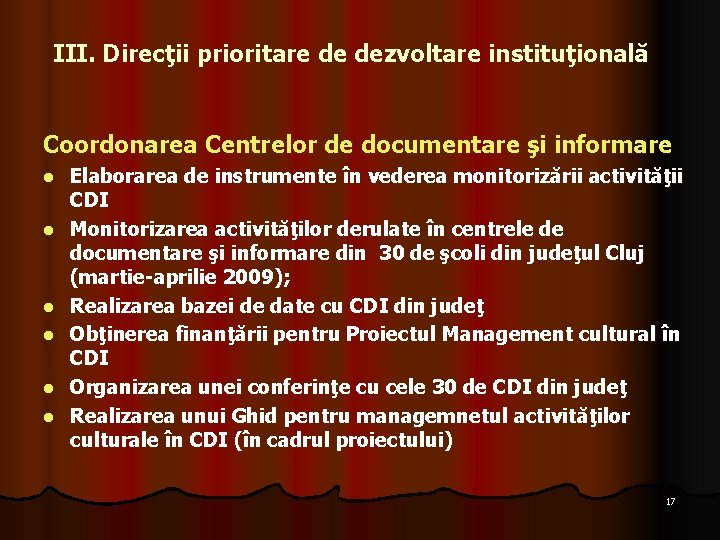 III. Direcţii prioritare de dezvoltare instituţională

Coordonarea Centrelor de documentare şi informare

- Elaborarea de instrumente în vederea monitorizării activităţii CDI
- Monitorizarea activităţilor derulate în centrele de documentare şi informare din 30 de şcoli din judeţul Cluj (martie-aprilie 2009);
- Realizarea bazei de date cu CDI din judeţ
- Obţinerea finanţării pentru Proiectul Management cultural în CDI
- Organizarea unei conferinţe cu cele 30 de CDI din judeţ
- Realizarea unui Ghid pentru managemnetul activităţilor culturale în CDI (în cadrul proiectului)

17